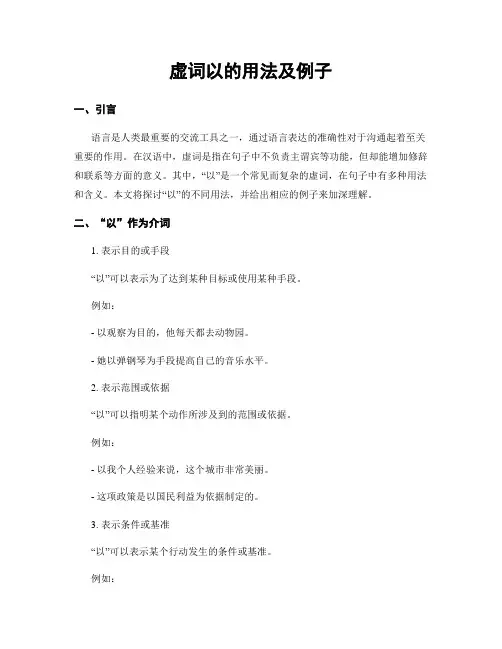 虚词以的用法及例子

一、引言

语言是人类最重要的交流工具之一，通过语言表达的准确性对于沟通起着至关重要的作用。在汉语中，虚词是指在句子中不负责主谓宾等功能，但却能增加修辞和联系等方面的意义。其中，“以”是一个常见而复杂的虚词，在句子中有多种用法和含义。本文将探讨“以”的不同用法，并给出相应的例子来加深理解。

二、“以”作为介词

1. 表示目的或手段

“以”可以表示为了达到某种目标或使用某种手段。

例如：

- 以观察为目的，他每天都去动物园。

- 她以弹钢琴为手段提高自己的音乐水平。

2. 表示范围或依据

“以”可以指明某个动作所涉及到的范围或依据。

例如：

- 以我个人经验来说，这个城市非常美丽。

- 这项政策是以国民利益为依据制定的。

3. 表示条件或基准

“以”可以表示某个行动发生的条件或基准。

例如：